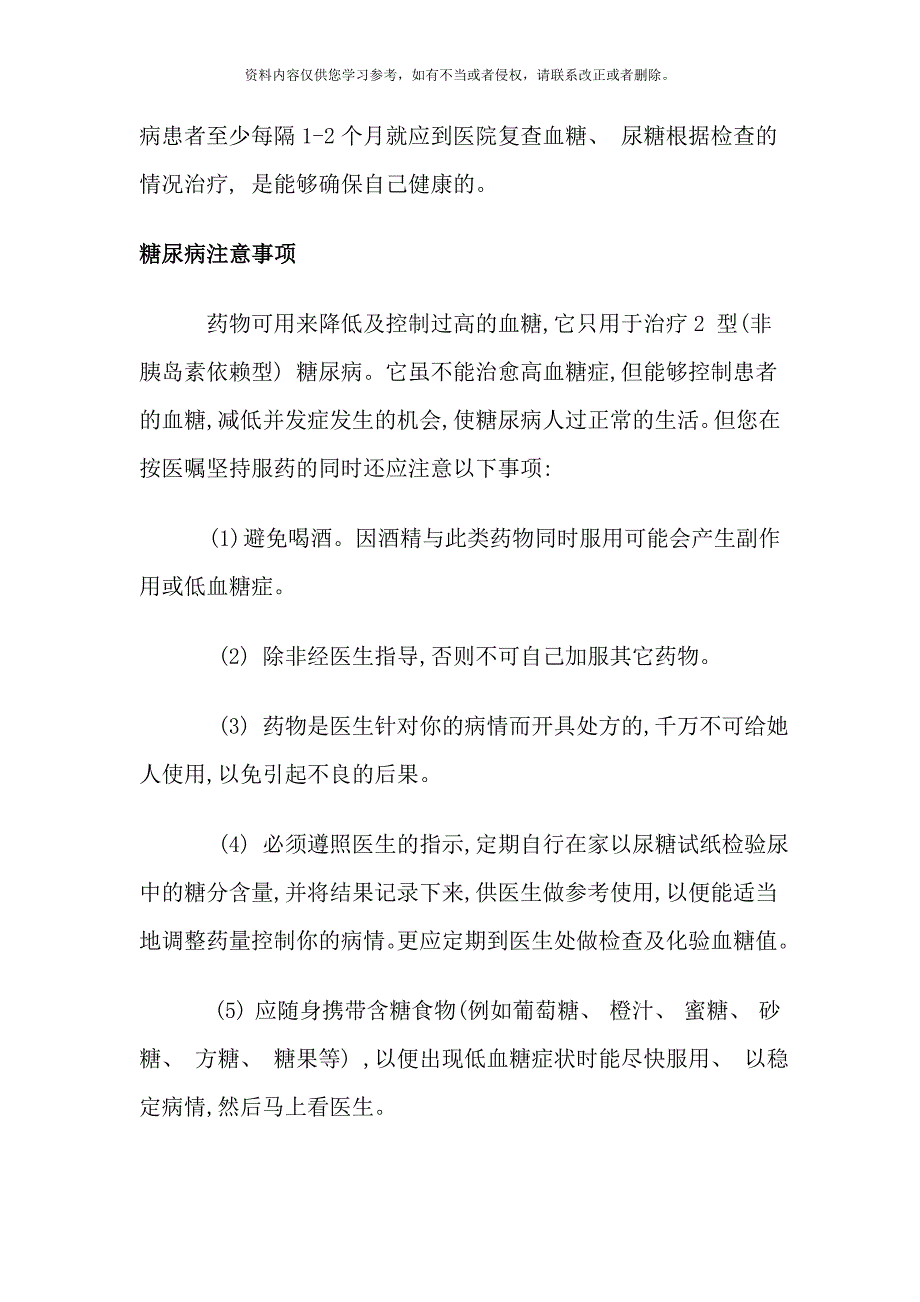 资料内容仅供您学习参考，如有不当或者侵权，请联系改正或者删除。

病患者至少每隔 1-2 个月就应到医院复查血糖、 尿糖根据检查的情况治疗, 是能够确保自己健康的。

糖尿病注意事项

药物可用来降低及控制过高的血糖,它只用于治疗 2 型(非胰岛素依赖型) 糖尿病。它虽不能治愈高血糖症,但能够控制患者的血糖,减低并发症发生的机会,使糖尿病人过正常的生活。但您在按医嘱坚持服药的同时还应注意以下事项:

(1)避免喝酒。因酒精与此类药物同时服用可能会产生副作用或低血糖症。

(2) 除非经医生指导,否则不可自己加服其它药物。

(3) 药物是医生针对你的病情而开具处方的,千万不可给她人使用,以免引起不良的后果。

(4) 必须遵照医生的指示,定期自行在家以尿糖试纸检验尿中的糖分含量,并将结果记录下来,供医生做参考使用,以便能适当地调整药量控制你的病情。更应定期到医生处做检查及化验血糖值。

(5) 应随身携带含糖食物(例如葡萄糖、 橙汁、 蜜糖、 砂糖、 方糖、 糖果等) ,以便出现低血糖症状时能尽快服用、 以稳定病情,然后马上看医生。